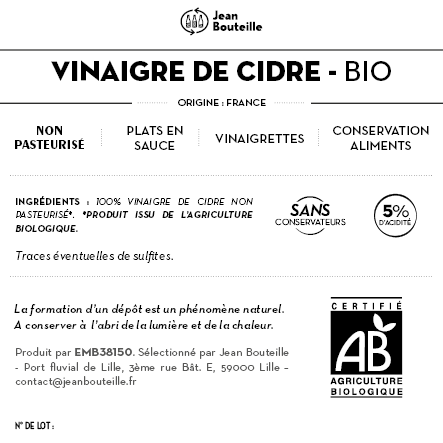 Jean Bouteille

VINAIGRE DE CIDRE - BIO

ORIGINE : FRANCE

NON PASTEURISÉ

PLATS EN SAUCE

VINAIGRETTES

CONSERVATION ALIMENTS

INGRÉDIENTS : 100% VINAIGRE DE CIDRE NON PASTEURISÉ*. *PRODUIT ISSU DE L'AGRICULTURE BIOLOGIQUE.

SANS CONSERVATEURS

5% D'ACIDITÉ

Traces éventuelles de sulfites.

La formation d'un dépôt est un phénomène naturel. A conserver à l'abri de la lumière et de la chaleur.

Produit par EMB38150. Sélectionné par Jean Bouteille - Port fluvial de Lille, 3ème rue Bât. E, 59000 Lille - contact@jeanbouteille.fr

CERTIFIÉ
AB
AGRICULTURE BIOLOGIQUE

N° DE LOT :